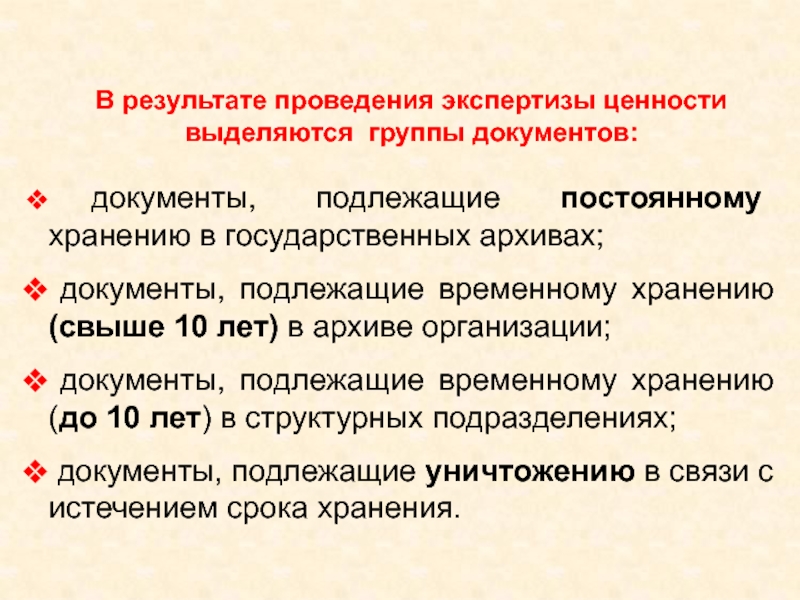 В результате проведения экспертизы ценности выделяются группы документов:

❖ документы, подлежащие постоянному хранению в государственных архивах;

❖ документы, подлежащие временному хранению (свыше 10 лет) в архиве организации;

❖ документы, подлежащие временному хранению (до 10 лет) в структурных подразделениях;

❖ документы, подлежащие уничтожению в связи с истечением срока хранения.